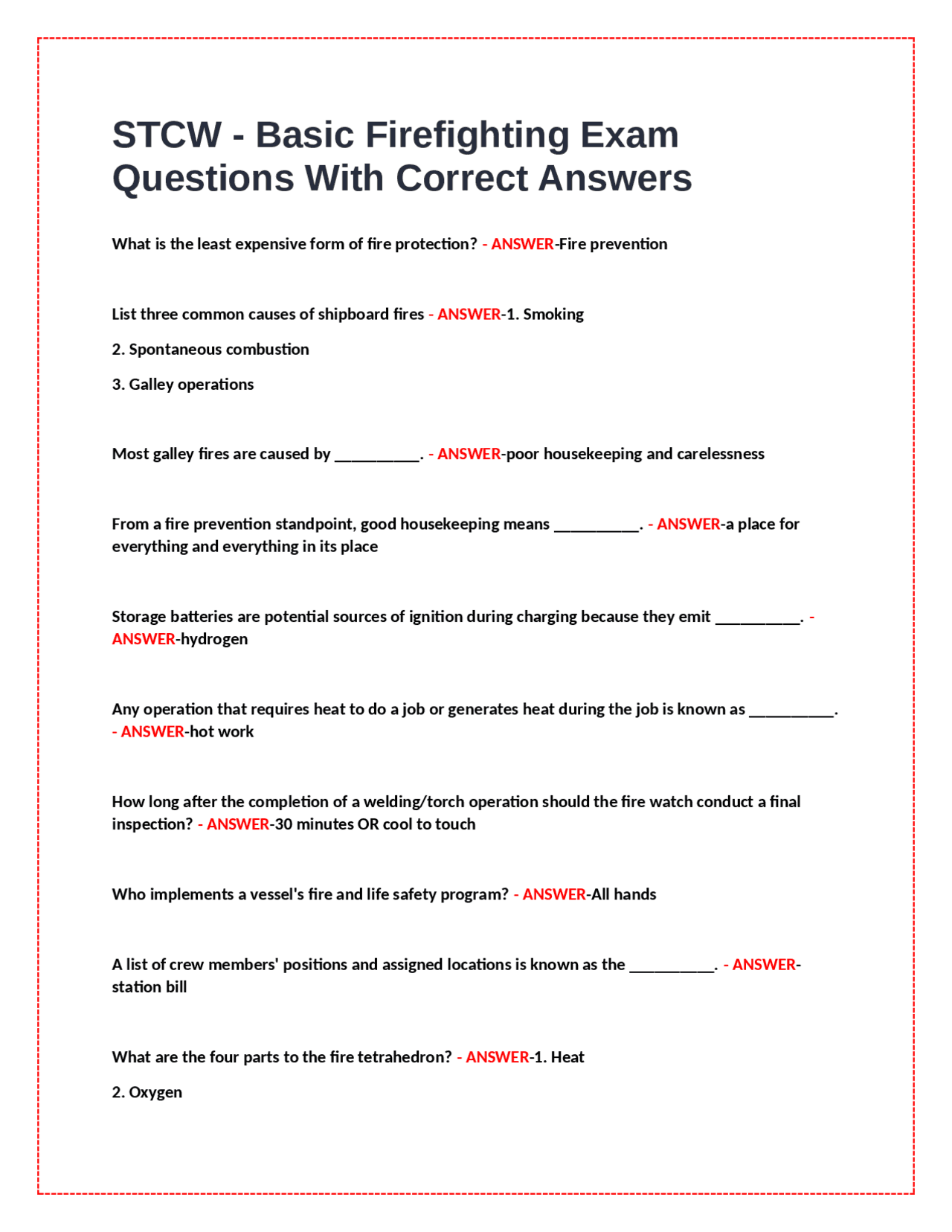 STCW - Basic Firefighting Exam Questions With Correct Answers

What is the least expensive form of fire protection? - ANSWER-Fire prevention

List three common causes of shipboard fires - ANSWER-1. Smoking

2. Spontaneous combustion

3. Galley operations

Most galley fires are caused by __________. - ANSWER-poor housekeeping and carelessness

From a fire prevention standpoint, good housekeeping means __________. - ANSWER-a place for everything and everything in its place

Storage batteries are potential sources of ignition during charging because they emit __________. - ANSWER-hydrogen

Any operation that requires heat to do a job or generates heat during the job is known as __________. - ANSWER-hot work

How long after the completion of a welding/torch operation should the fire watch conduct a final inspection? - ANSWER-30 minutes OR cool to touch

Who implements a vessel's fire and life safety program? - ANSWER-All hands

A list of crew members' positions and assigned locations is known as the __________. - ANSWER-station bill

What are the four parts to the fire tetrahedron? - ANSWER-1. Heat

2. Oxygen